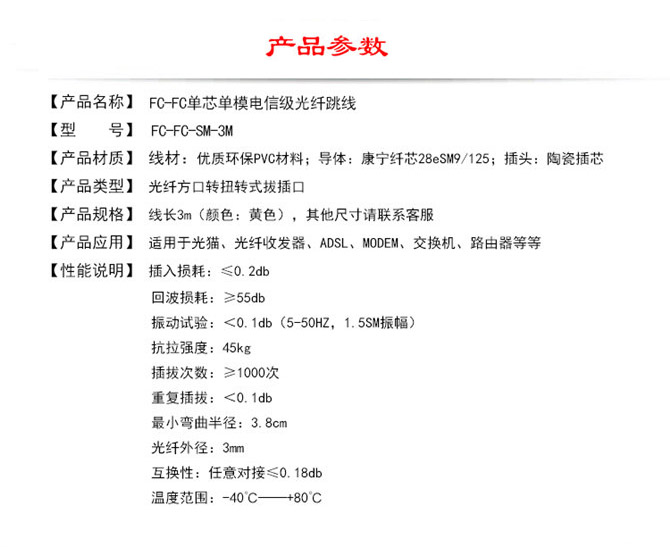 产品参数

【产品名称】 FC-FC单芯单模电信级光纤跳线

【型　　号】 FC-FC-SM-3M

【产品材质】 线材：优质环保PVC材料；导体：康宁纤芯28eSM9/125；插头：陶瓷插芯

【产品类型】 光纤方口转扭转式拔插口

【产品规格】 线长3m（颜色：黄色），其他尺寸请联系客服

【产品应用】 适用于光猫、光纤收发器、ADSL、MODEM、交换机、路由器等等

【性能说明】 插入损耗：≤0.2db

回波损耗：≥55db

振动试验：<0.1db（5-50HZ，1.5SM振幅）

抗拉强度：45kg

插拔次数：≥1000次

重复插拔：<0.1db

最小弯曲半径：3.8cm

光纤外径：3mm

互换性：任意对接≤0.18db

温度范围：-40℃——+80℃